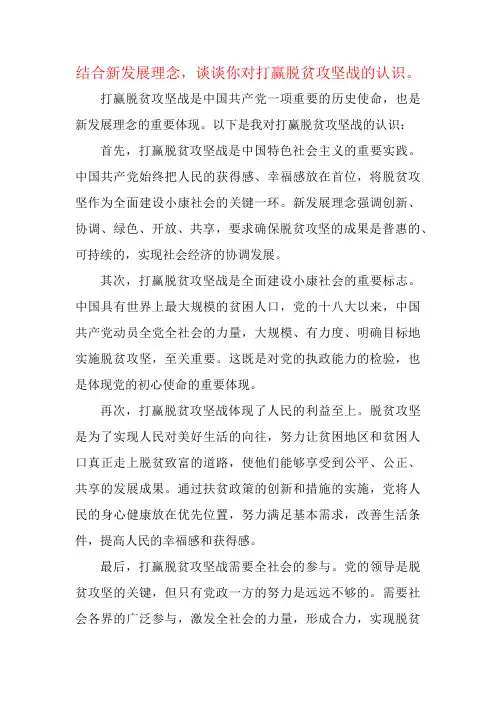 结合新发展理念，谈谈你对打赢脱贫攻坚战的认识。

打赢脱贫攻坚战是中国共产党一项重要的历史使命，也是新发展理念的重要体现。以下是我对打赢脱贫攻坚战的认识：

首先，打赢脱贫攻坚战是中国特色社会主义的重要实践。中国共产党始终把人民的获得感、幸福感放在首位，将脱贫攻坚作为全面建设小康社会的关键一环。新发展理念强调创新、协调、绿色、开放、共享，要求确保脱贫攻坚的成果是普惠的、可持续的，实现社会经济的协调发展。

其次，打赢脱贫攻坚战是全面建设小康社会的重要标志。中国具有世界上最大规模的贫困人口，党的十八大以来，中国共产党动员全党全社会的力量，大规模、有力度、明确目标地实施脱贫攻坚，至关重要。这既是对党的执政能力的检验，也是体现党的初心使命的重要体现。

再次，打赢脱贫攻坚战体现了人民的利益至上。脱贫攻坚是为了实现人民对美好生活的向往，努力让贫困地区和贫困人口真正走上脱贫致富的道路，使他们能够享受到公平、公正、共享的发展成果。通过扶贫政策的创新和措施的实施，党将人民的身心健康放在优先位置，努力满足基本需求，改善生活条件，提高人民的幸福感和获得感。

最后，打赢脱贫攻坚战需要全社会的参与。党的领导是脱贫攻坚的关键，但只有党政一方的努力是远远不够的。需要社会各界的广泛参与，激发全社会的力量，形成合力，实现脱贫